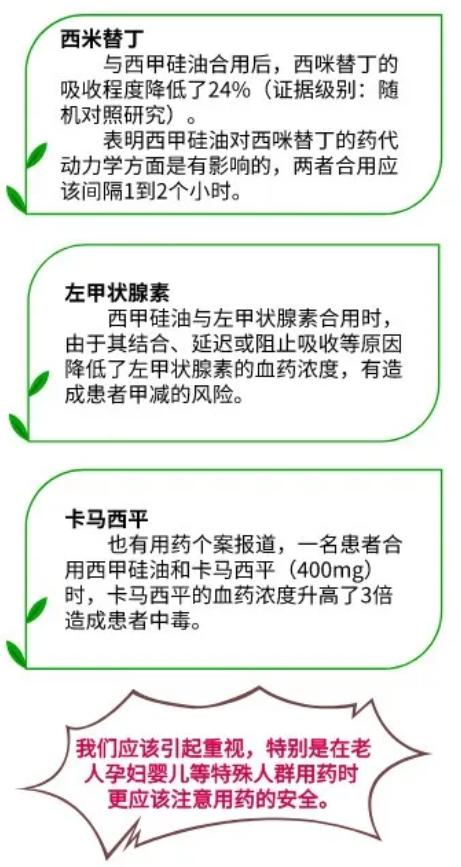 西米替丁

与西甲硅油合用后，西咪替丁的吸收程度降低了24%（证据级别：随机对照研究）。

表明西甲硅油对西咪替丁的药代动力学方面是有影响的，两者合用应该间隔1到2个小时。

左甲状腺素

西甲硅油与左甲状腺素合用时，由于其结合、延迟或阻止吸收等原因降低了左甲状腺素的血药浓度，有造成患者甲减的风险。

卡马西平

也有用药个案报道，一名患者合用西甲硅油和卡马西平（400mg）时，卡马西平的血药浓度升高了3倍造成患者中毒。

我们应该引起重视，特别是在老人孕妇婴儿等特殊人群用药时更应该注意用药的安全。